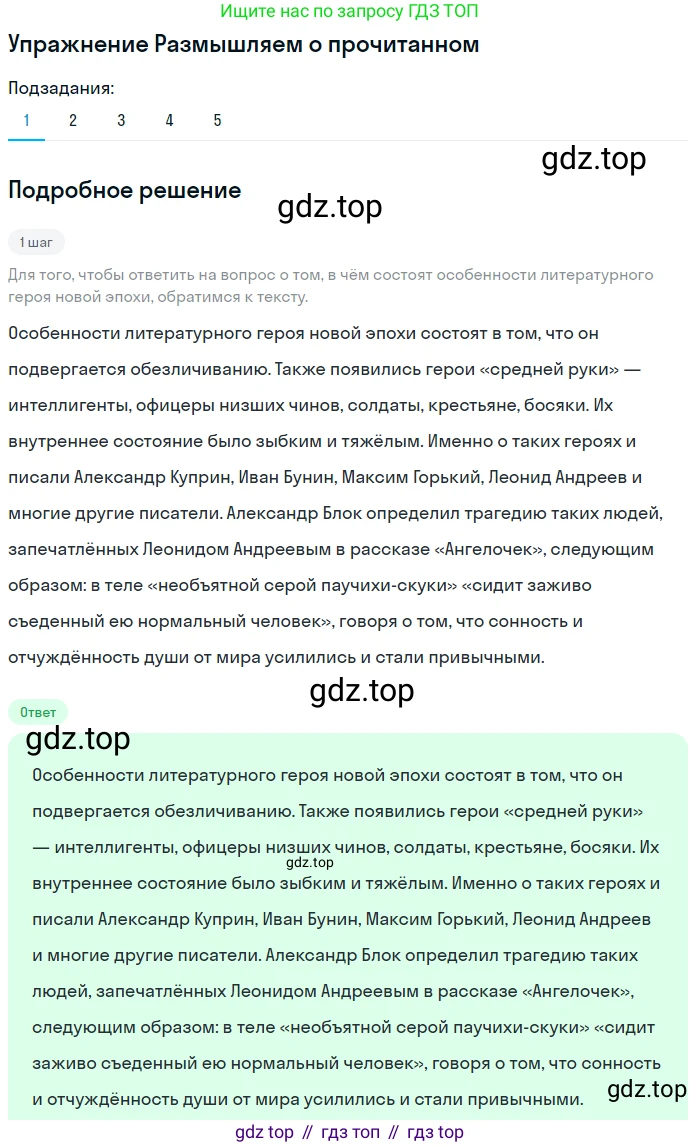 Ищите нас по запросу ГДЗ ТОП

Упражнение Размышляем о прочитанном

Подзадания:

1 2 3 4 5

gdz.top

Подробное решение

gdz.top

1 шаг

Для того, чтобы ответить на вопрос о том, в чём состоят особенности литературного героя новой эпохи, обратимся к тексту.

Особенности литературного героя новой эпохи состоят в том, что он подвергается обезличиванию. Также появились герои «средней руки» — интеллигенты, офицеры низших чинов, солдаты, крестьяне, босяки. Их внутреннее состояние было зыбким и тяжёлым. Именно о таких героях и писали Александр Куприн, Иван Бунин, Максим Горький, Леонид Андреев и многие другие писатели. Александр Блок определил трагедию таких людей, запечатлённых Леонидом Андреевым в рассказе «Ангелочек», следующим образом: в теле «необъятной серой паучихи-скуки» «сидит заживо съеденный ею нормальный человек», говоря о том, что сонность и отчуждённость души от мира усилились и стали привычными.

gdz.top

Ответ

gdz.top

Особенности литературного героя новой эпохи состоят в том, что он подвергается обезличиванию. Также появились герои «средней руки» — интеллигенты, офицеры низших чинов, солдаты, крестьяне, босяки. Их внутреннее состояние было зыбким и тяжёлым. Именно о таких героях и писали Александр Куприн, Иван Бунин, Максим Горький, Леонид Андреев и многие другие писатели. Александр Блок определил трагедию таких людей, запечатлённых Леонидом Андреевым в рассказе «Ангелочек», следующим образом: в теле «необъятной серой паучихи-скуки» «сидит заживо съеденный ею нормальный человек», говоря о том, что сонность и отчуждённость души от мира усилились и стали привычными.

gdz.top

gdz.top

gdz top // гдз топ // гдз top